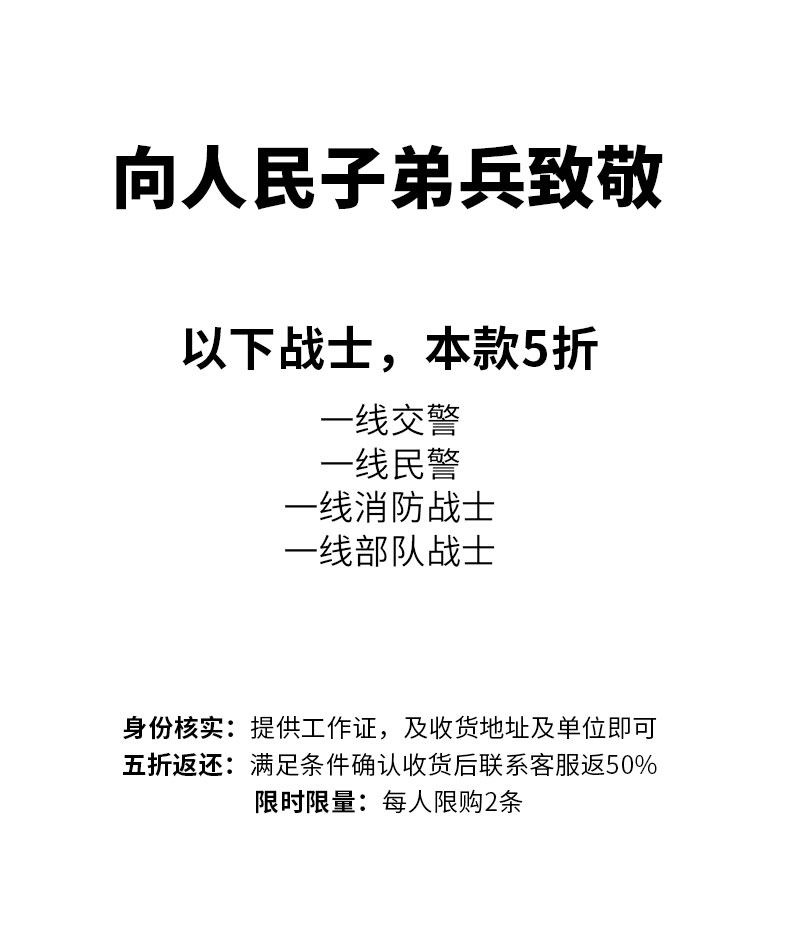 向人民子弟兵致敬

以下战士，本款5折

一线交警
一线民警
一线消防战士
一线部队战士

身份核实：提供工作证，及收货地址及单位即可
五折返还：满足条件确认收货后联系客服返50%
限时限量：每人限购2条